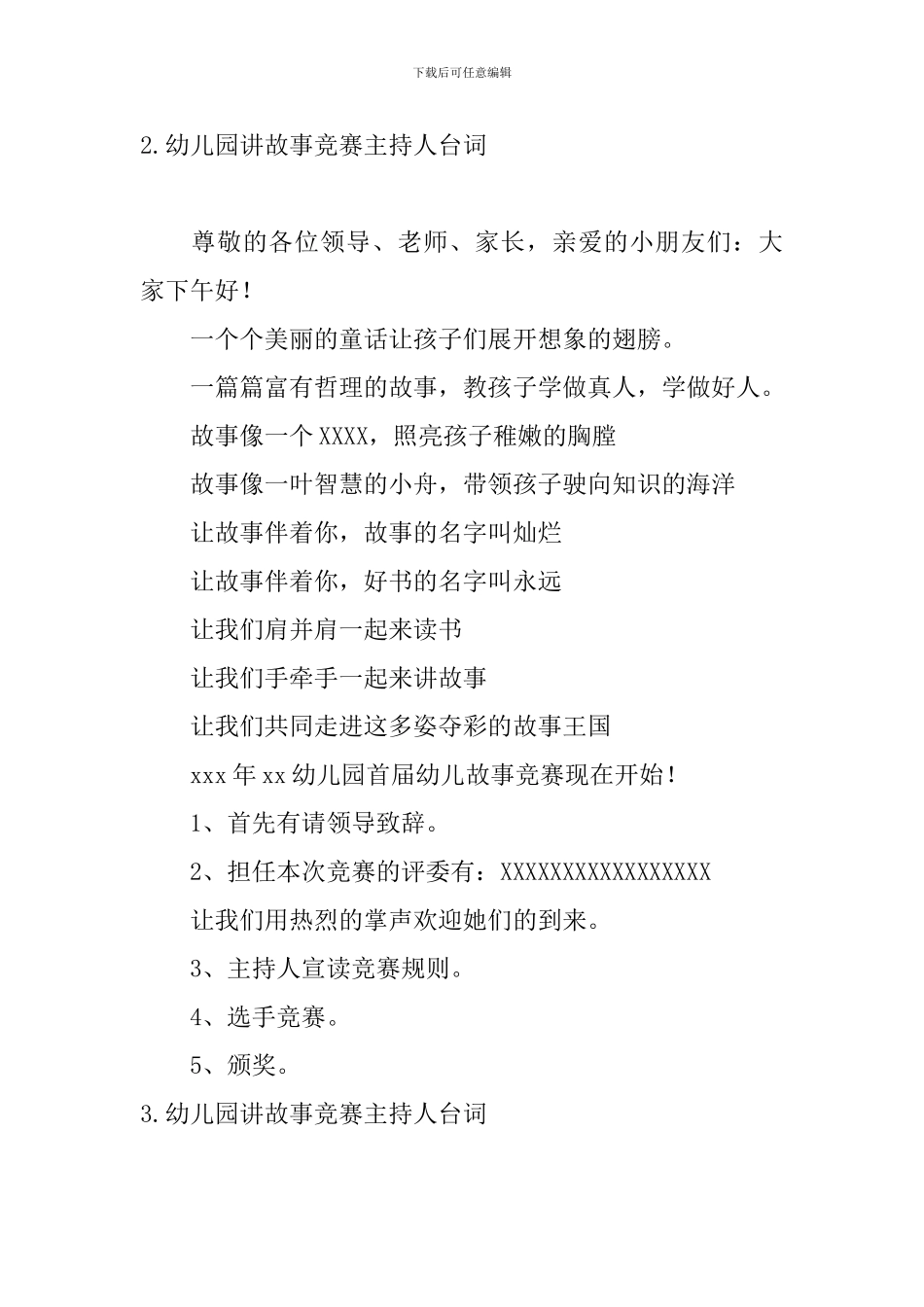 下载后可任意编辑

2.幼儿园讲故事竞赛主持人台词

尊敬的各位领导、老师、家长，亲爱的小朋友们：大家下午好！

一个个美丽的童话让孩子们展开想象的翅膀。

一篇篇富有哲理的故事，教孩子学做真人，学做好人。

故事像一个XXXX，照亮孩子稚嫩的胸膛

故事像一叶智慧的小舟，带领孩子驶向知识的海洋

让故事伴着你，故事的名字叫灿烂

让故事伴着你，好书的名字叫永远

让我们肩并肩一起来读书

让我们手牵手一起来讲故事

让我们共同走进这多姿夺彩的故事王国

xxx年xx幼儿园首届幼儿故事竞赛现在开始！

1、首先有请领导致辞。

2、担任本次竞赛的评委有：XXXXXXXXXXXXXXXXX

让我们用热烈的掌声欢迎她们的到来。

3、主持人宣读竞赛规则。

4、选手竞赛。

5、颁奖。

3.幼儿园讲故事竞赛主持人台词